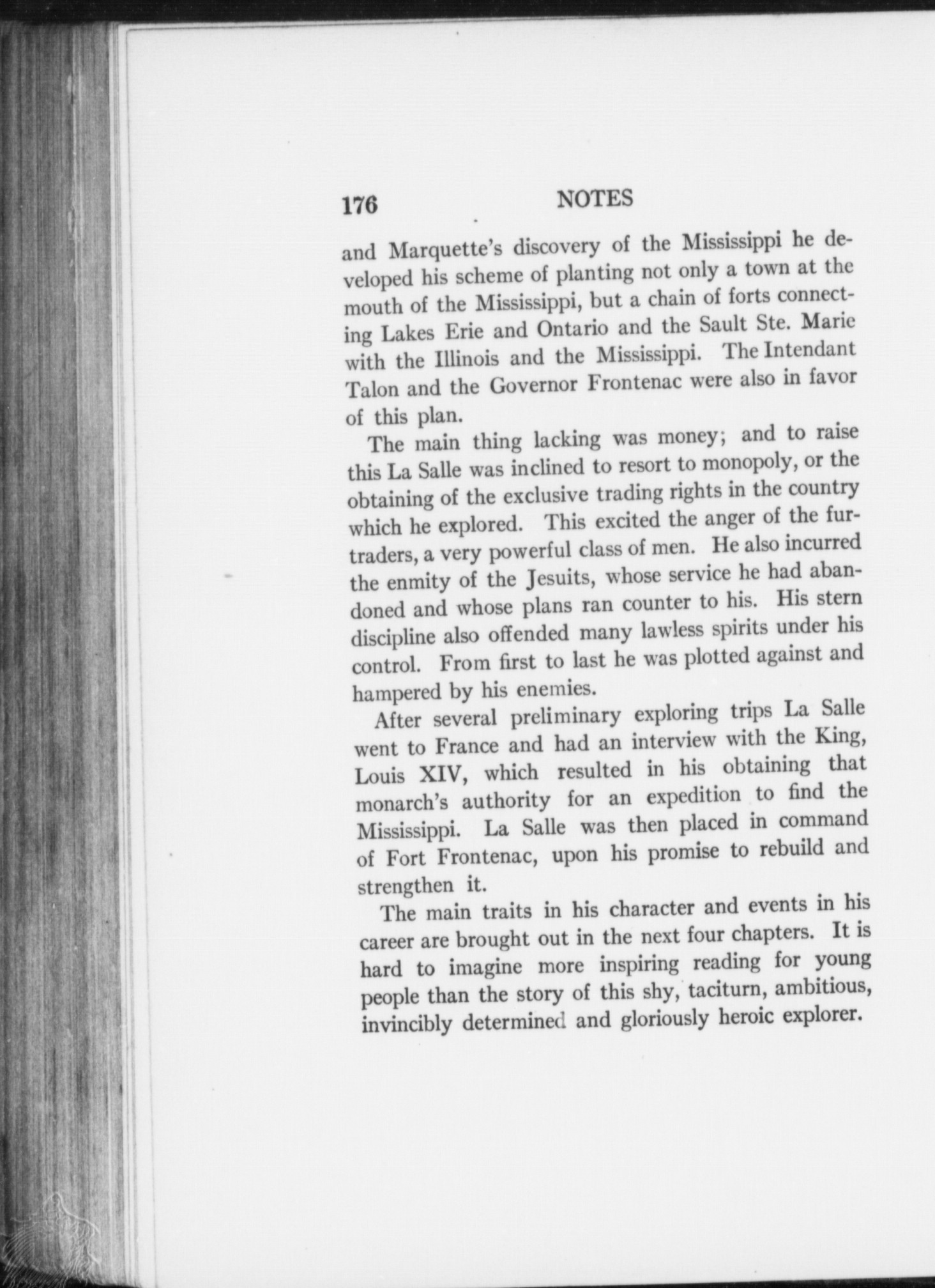 176 NOTES

and Marquette's discovery of the Mississippi he developed his scheme of planting not only a town at the mouth of the Mississippi, but a chain of forts connecting Lakes Erie and Ontario and the Sault Ste. Marie with the Illinois and the Mississippi. The Intendant Talon and the Governor Frontenac were also in favor of this plan.

The main thing lacking was money; and to raise this La Salle was inclined to resort to monopoly, or the obtaining of the exclusive trading rights in the country which he explored. This excited the anger of the fur-traders, a very powerful class of men. He also incurred the enmity of the Jesuits, whose service he had abandoned and whose plans ran counter to his. His stern discipline also offended many lawless spirits under his control. From first to last he was plotted against and hampered by his enemies.

After several preliminary exploring trips La Salle went to France and had an interview with the King, Louis XIV, which resulted in his obtaining that monarch's authority for an expedition to find the Mississippi. La Salle was then placed in command of Fort Frontenac, upon his promise to rebuild and strengthen it.

The main traits in his character and events in his career are brought out in the next four chapters. It is hard to imagine more inspiring reading for young people than the story of this shy, taciturn, ambitious, invincibly determined and gloriously heroic explorer.